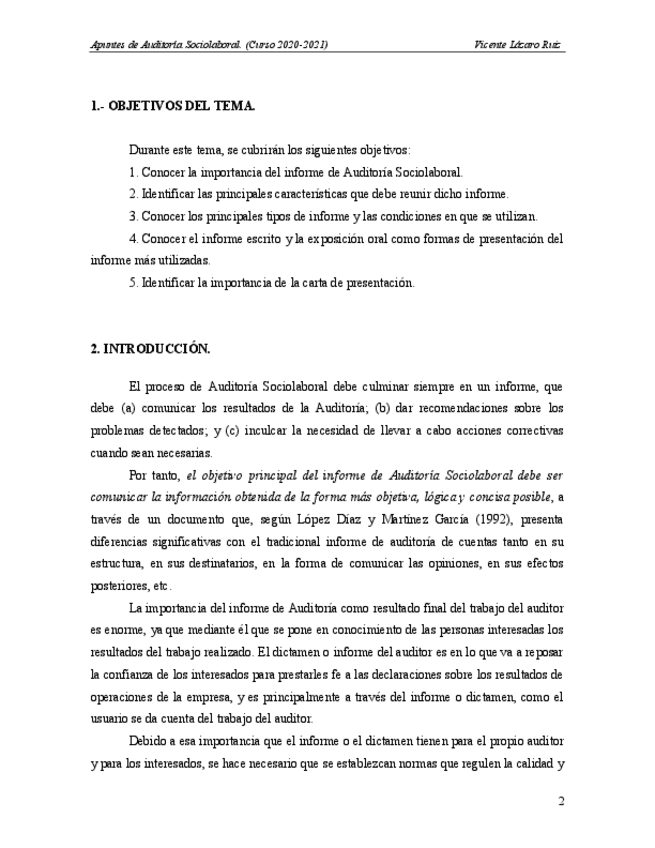 Apuntes de Auditoría Sociolaboral. (Curso 2020-2021) Vicente Lázaro Ruiz

1.- OBJETIVOS DEL TEMA.

Durante este tema, se cubrirán los siguientes objetivos:

1. Conocer la importancia del informe de Auditoría Sociolaboral.

2. Identificar las principales características que debe reunir dicho informe.

3. Conocer los principales tipos de informe y las condiciones en que se utilizan.

4. Conocer el informe escrito y la exposición oral como formas de presentación del informe más utilizadas.

5. Identificar la importancia de la carta de presentación.

2. INTRODUCCIÓN.

El proceso de Auditoría Sociolaboral debe culminar siempre en un informe, que debe (a) comunicar los resultados de la Auditoría; (b) dar recomendaciones sobre los problemas detectados; y (c) inculcar la necesidad de llevar a cabo acciones correctivas cuando sean necesarias.

Por tanto, el objetivo principal del informe de Auditoría Sociolaboral debe ser comunicar la información obtenida de la forma más objetiva, lógica y concisa posible, a través de un documento que, según López Díaz y Martínez García (1992), presenta diferencias significativas con el tradicional informe de auditoría de cuentas tanto en su estructura, en sus destinatarios, en la forma de comunicar las opiniones, en sus efectos posteriores, etc.

La importancia del informe de Auditoría como resultado final del trabajo del auditor es enorme, ya que mediante él que se pone en conocimiento de las personas interesadas los resultados del trabajo realizado. El dictamen o informe del auditor es en lo que va a reposar la confianza de los interesados para prestarles fe a las declaraciones sobre los resultados de operaciones de la empresa, y es principalmente a través del informe o dictamen, como el usuario se da cuenta del trabajo del auditor.

Debido a esa importancia que el informe o el dictamen tienen para el propio auditor y para los interesados, se hace necesario que se establezcan normas que regulen la calidad y

2